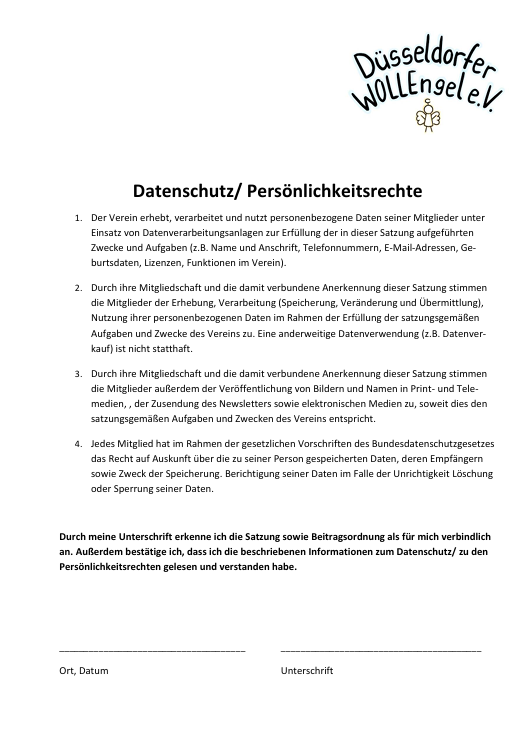 Düsseldorfer WOLLEngel e.V.

Datenschutz/ Persönlichkeitsrechte

1. Der Verein erhebt, verarbeitet und nutzt personenbezogene Daten seiner Mitglieder unter Einsatz von Datenverarbeitungsanlagen zur Erfüllung der in dieser Satzung aufgeführten Zwecke und Aufgaben (z.B. Name und Anschrift, Telefonnummern, E-Mail-Adressen, Geburtsdaten, Lizenzen, Funktionen im Verein).

2. Durch ihre Mitgliedschaft und die damit verbundene Anerkennung dieser Satzung stimmen die Mitglieder der Erhebung, Verarbeitung (Speicherung, Veränderung und Übermittlung), Nutzung ihrer personenbezogenen Daten im Rahmen der Erfüllung der satzungsgemäßen Aufgaben und Zwecke des Vereins zu. Eine anderweitige Datenverwendung (z.B. Datenverkauf) ist nicht statthaft.

3. Durch ihre Mitgliedschaft und die damit verbundene Anerkennung dieser Satzung stimmen die Mitglieder außerdem der Veröffentlichung von Bildern und Namen in Print- und Telemedien, , der Zusendung des Newsletters sowie elektronischen Medien zu, soweit dies den satzungsgemäßen Aufgaben und Zwecken des Vereins entspricht.

4. Jedes Mitglied hat im Rahmen der gesetzlichen Vorschriften des Bundesdatenschutzgesetzes das Recht auf Auskunft über die zu seiner Person gespeicherten Daten, deren Empfängern sowie Zweck der Speicherung. Berichtigung seiner Daten im Falle der Unrichtigkeit Löschung oder Sperrung seiner Daten.

Durch meine Unterschrift erkenne ich die Satzung sowie Beitragsordnung als für mich verbindlich an. Außerdem bestätige ich, dass ich die beschriebenen Informationen zum Datenschutz/ zu den Persönlichkeitsrechten gelesen und verstanden habe.

Ort, Datum

Unterschrift